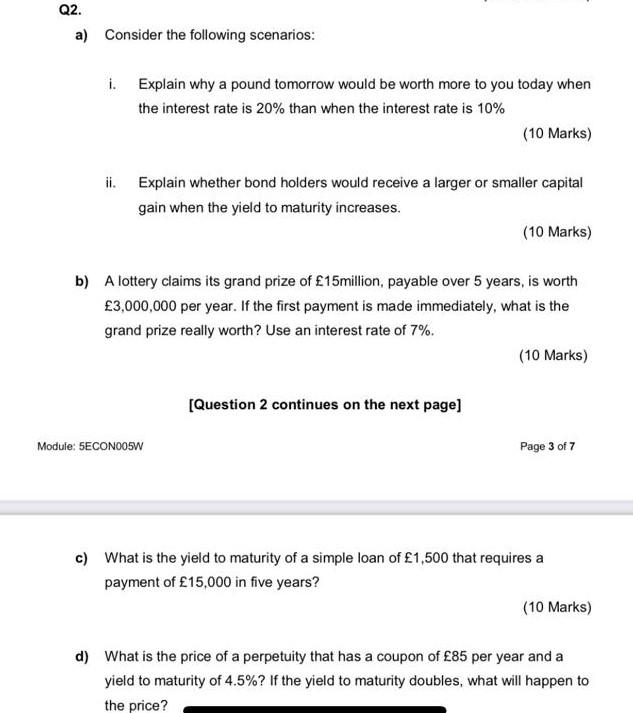 Q2.

a) Consider the following scenarios:

i. Explain why a pound tomorrow would be worth more to you today when the interest rate is 20% than when the interest rate is 10%

(10 Marks)

ii. Explain whether bond holders would receive a larger or smaller capital gain when the yield to maturity increases.

(10 Marks)

b) A lottery claims its grand prize of £15million, payable over 5 years, is worth £3,000,000 per year. If the first payment is made immediately, what is the grand prize really worth? Use an interest rate of 7%.

(10 Marks)

[Question 2 continues on the next page]

Module: 5ECON005W

Page 3 of 7

c) What is the yield to maturity of a simple loan of £1,500 that requires a payment of £15,000 in five years?

(10 Marks)

d) What is the price of a perpetuity that has a coupon of £85 per year and a yield to maturity of 4.5%? If the yield to maturity doubles, what will happen to the price?